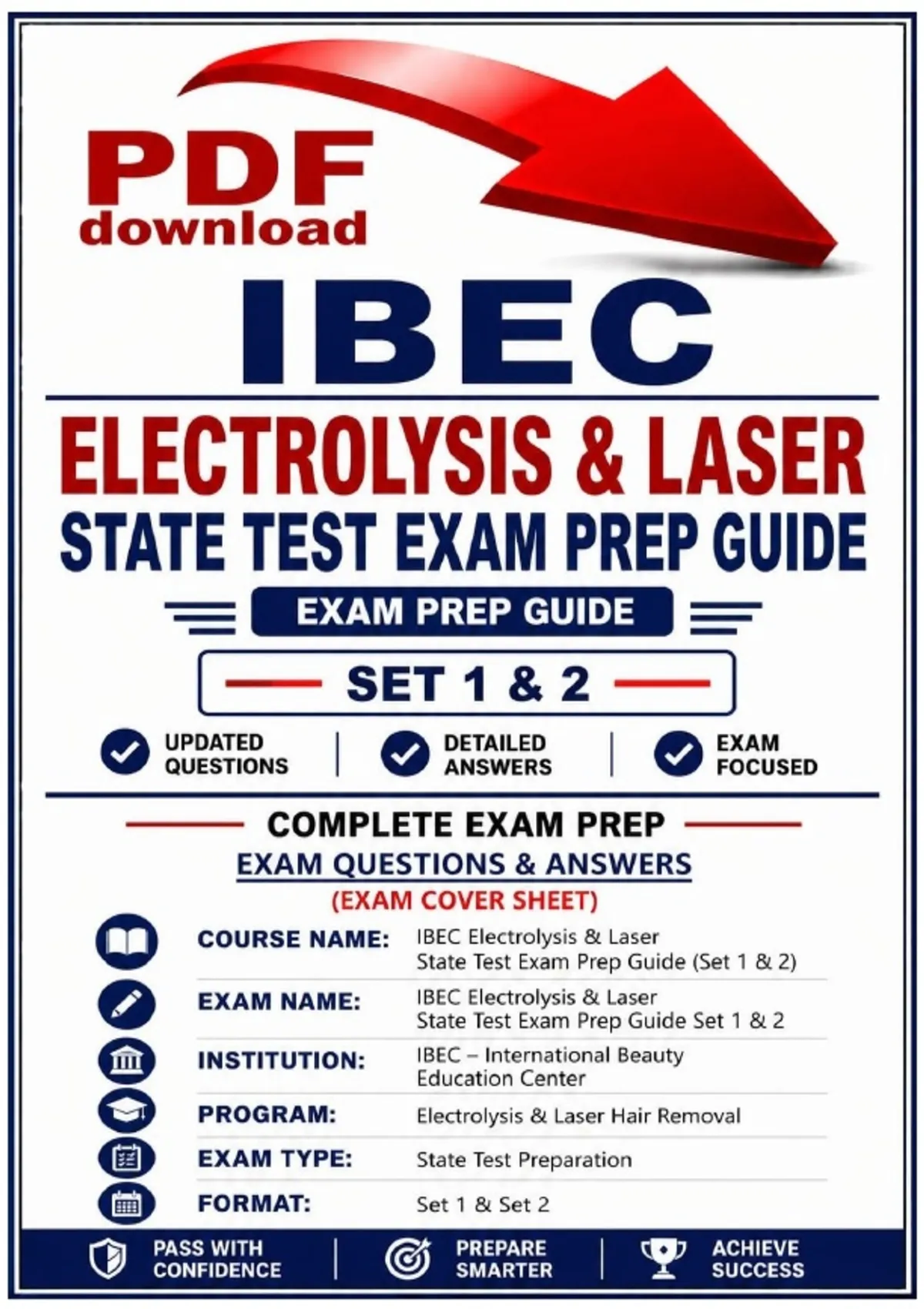 PDF
download

IBEC

ELECTROLYSIS & LASER
STATE TEST EXAM PREP GUIDE

EXAM PREP GUIDE

SET 1 & 2

UPDATED QUESTIONS

DETAILED ANSWERS

EXAM FOCUSED

COMPLETE EXAM PREP
EXAM QUESTIONS & ANSWERS
(EXAM COVER SHEET)

COURSE NAME: IBEC Electrolysis & Laser State Test Exam Prep Guide (Set 1 & 2)

EXAM NAME: IBEC Electrolysis & Laser State Test Exam Prep Guide Set 1 & 2

INSTITUTION: IBEC – International Beauty Education Center

PROGRAM: Electrolysis & Laser Hair Removal

EXAM TYPE: State Test Preparation

FORMAT: Set 1 & Set 2

PASS WITH CONFIDENCE

PREPARE SMARTER

ACHIEVE SUCCESS